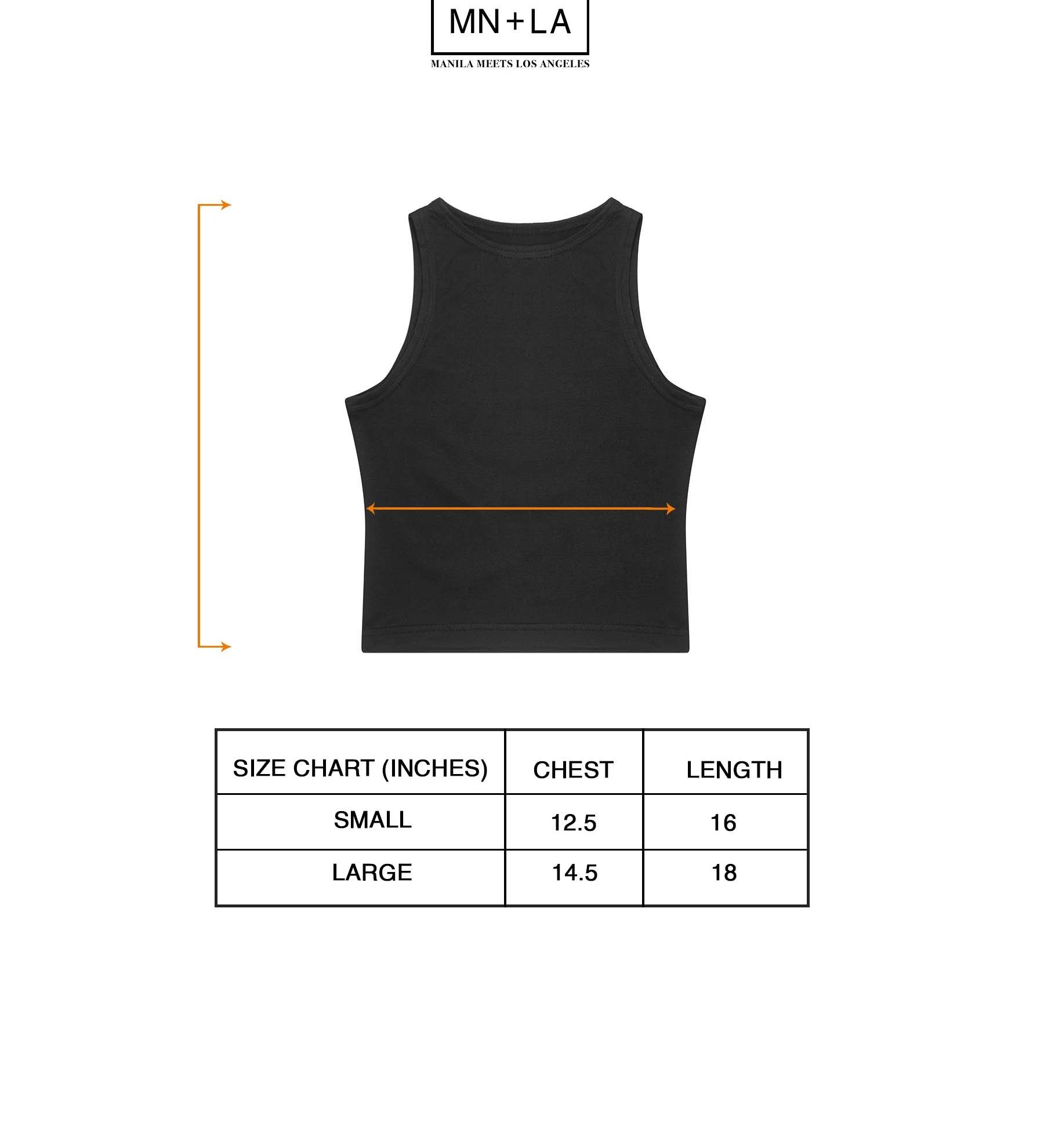 MN+LA
MANILA MEETS LOS ANGELES

| SIZE CHART (INCHES) | CHEST | LENGTH |
|---|---|---|
| SMALL | 12.5 | 16 |
| LARGE | 14.5 | 18 |